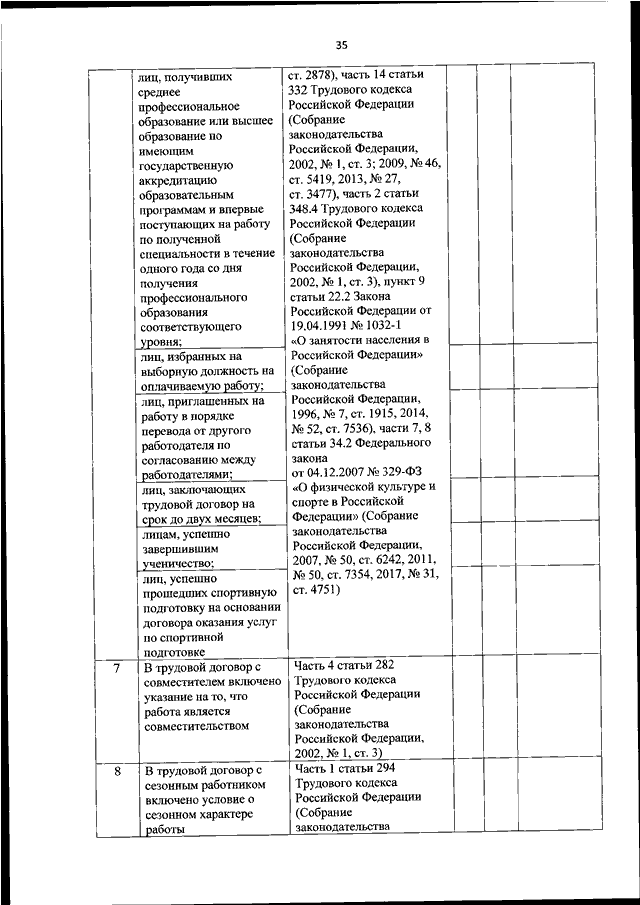 35

| | | | | | |
|---|---|---|---|---|---|
| | лиц, получивших среднее профессиональное образование или высшее образование по имеющим государственную аккредитацию образовательным программам и впервые поступающих на работу по полученной специальности в течение одного года со дня получения профессионального образования соответствующего уровня; | ст. 2878), часть 14 статьи 332 Трудового кодекса Российской Федерации (Собрание законодательства Российской Федерации, 2002, № 1, ст. 3; 2009, № 46, ст. 5419, 2013, № 27, ст. 3477), часть 2 статьи 348.4 Трудового кодекса Российской Федерации (Собрание законодательства Российской Федерации, 2002, № 1, ст. 3), пункт 9 статьи 22.2 Закона Российской Федерации от 19.04.1991 № 1032-1 «О занятости населения в Российской Федерации» (Собрание законодательства Российской Федерации, 1996, № 7, ст. 1915, 2014, № 52, ст. 7536), части 7, 8 статьи 34.2 Федерального закона от 04.12.2007 № 329-ФЗ «О физической культуре и спорте в Российской Федерации» (Собрание законодательства Российской Федерации, 2007, № 50, ст. 6242, 2011, № 50, ст. 7354, 2017, № 31, ст. 4751) | | | |
| | лиц, избранных на выборную должность на оплачиваемую работу; | | | | |
| | лиц, приглашенных на работу в порядке перевода от другого работодателя по согласованию между работодателями; | | | | |
| | лиц, заключающих трудовой договор на срок до двух месяцев; | | | | |
| | лицам, успешно завершившим ученичество; | | | | |
| | лиц, успешно прошедших спортивную подготовку на основании договора оказания услуг по спортивной подготовке | | | | |
| 7 | В трудовой договор с совместителем включено указание на то, что работа является совместительством | Часть 4 статьи 282 Трудового кодекса Российской Федерации (Собрание законодательства Российской Федерации, 2002, № 1, ст. 3) | | | |
| 8 | В трудовой договор с сезонным работником включено условие о сезонном характере работы | Часть 1 статьи 294 Трудового кодекса Российской Федерации (Собрание законодательства | | | |